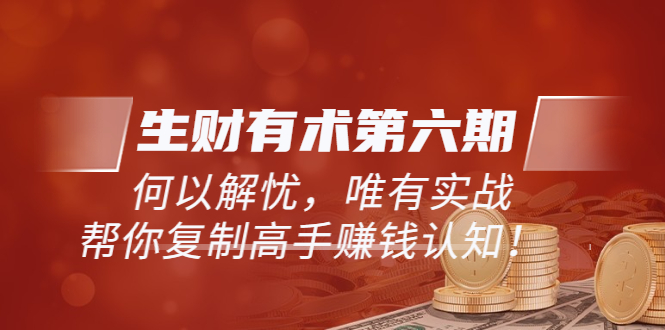 生财有术第六期

何以解忧，唯有实战

帮你复制高手赚钱认知！